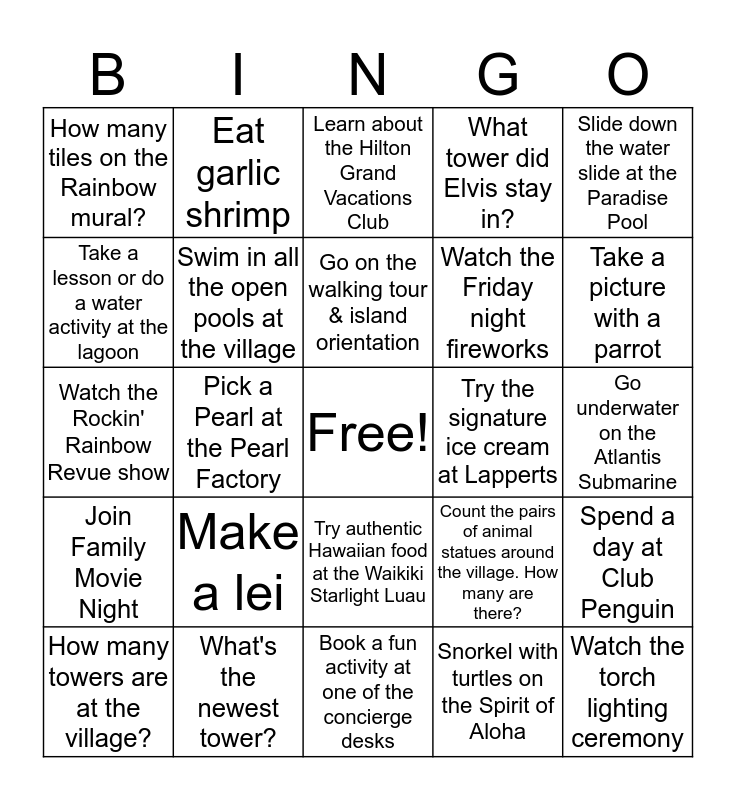 | B | I | N | G | O |
|---|---|---|---|---|
| How many tiles on the Rainbow mural? | Eat garlic shrimp | Learn about the Hilton Grand Vacations Club | What tower did Elvis stay in? | Slide down the water slide at the Paradise Pool |
| Take a lesson or do a water activity at the lagoon | Swim in all the open pools at the village | Go on the walking tour & island orientation | Watch the Friday night fireworks | Take a picture with a parrot |
| Watch the Rockin' Rainbow Revue show | Pick a Pearl at the Pearl Factory | Free! | Try the signature ice cream at Lapperts | Go underwater on the Atlantis Submarine |
| Join Family Movie Night | Make a lei | Try authentic Hawaiian food at the Waikiki Starlight Luau | Count the pairs of animal statues around the village. How many are there? | Spend a day at Club Penguin |
| How many towers are at the village? | What's the newest tower? | Book a fun activity at one of the concierge desks | Snorkel with turtles on the Spirit of Aloha | Watch the torch lighting ceremony |